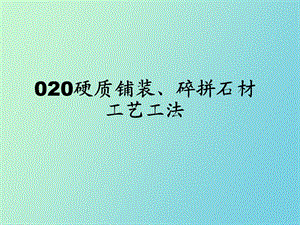 020硬质铺装、碎拼石材工艺工法